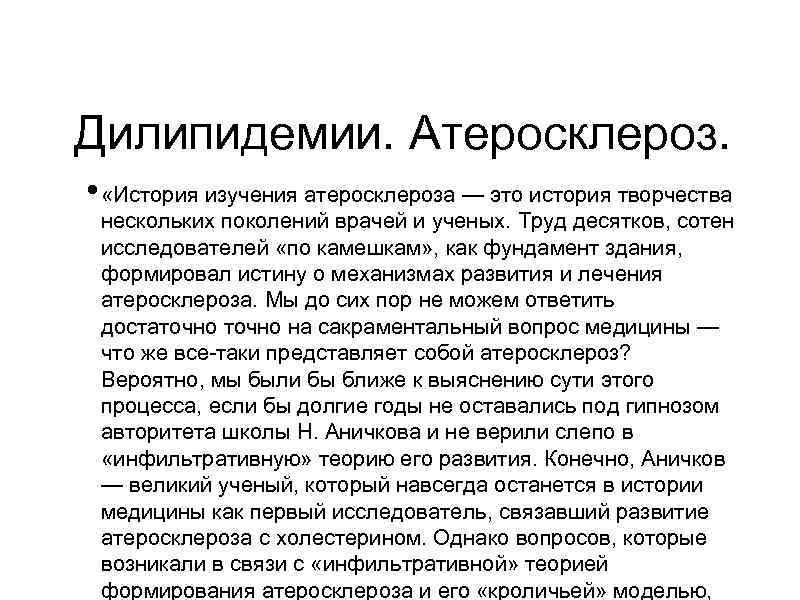 Дилипидемии. Атеросклероз.

• «История изучения атеросклероза — это история творчества нескольких поколений врачей и ученых. Труд десятков, сотен исследователей «по камешкам», как фундамент здания, формировал истину о механизмах развития и лечения атеросклероза. Мы до сих пор не можем ответить достаточно точно на сакраментальный вопрос медицины — что же все-таки представляет собой атеросклероз? Вероятно, мы были бы ближе к выяснению сути этого процесса, если бы долгие годы не оставались под гипнозом авторитета школы Н. Аничкова и не верили слепо в «инфильтративную» теорию его развития. Конечно, Аничков — великий ученый, который навсегда останется в истории медицины как первый исследователь, связавший развитие атеросклероза с холестерином. Однако вопросов, которые возникали в связи с «инфильтративной» теорией формирования атеросклероза и его «кроличьей» моделью,